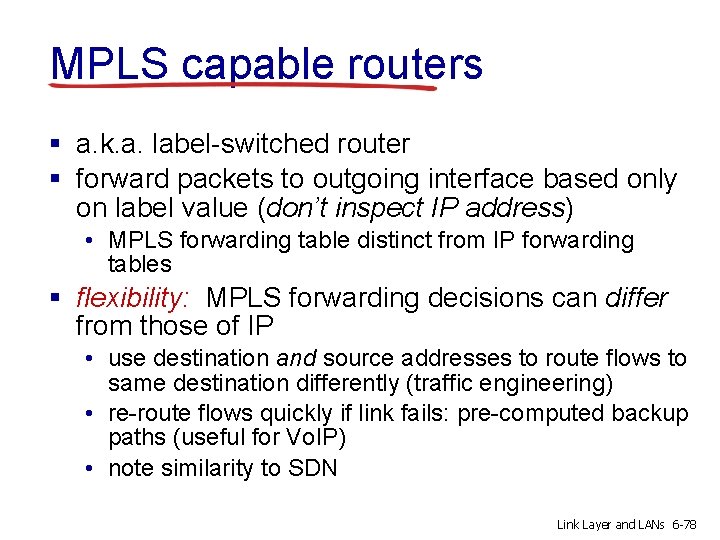 MPLS capable routers

• a.k.a. label-switched router
• forward packets to outgoing interface based only on label value (don't inspect IP address)
• MPLS forwarding table distinct from IP forwarding tables
• flexibility: MPLS forwarding decisions can differ from those of IP
• use destination and source addresses to route flows to same destination differently (traffic engineering)
• re-route flows quickly if link fails: pre-computed backup paths (useful for VoIP)
• note similarity to SDN

Link Layer and LANs 6-78